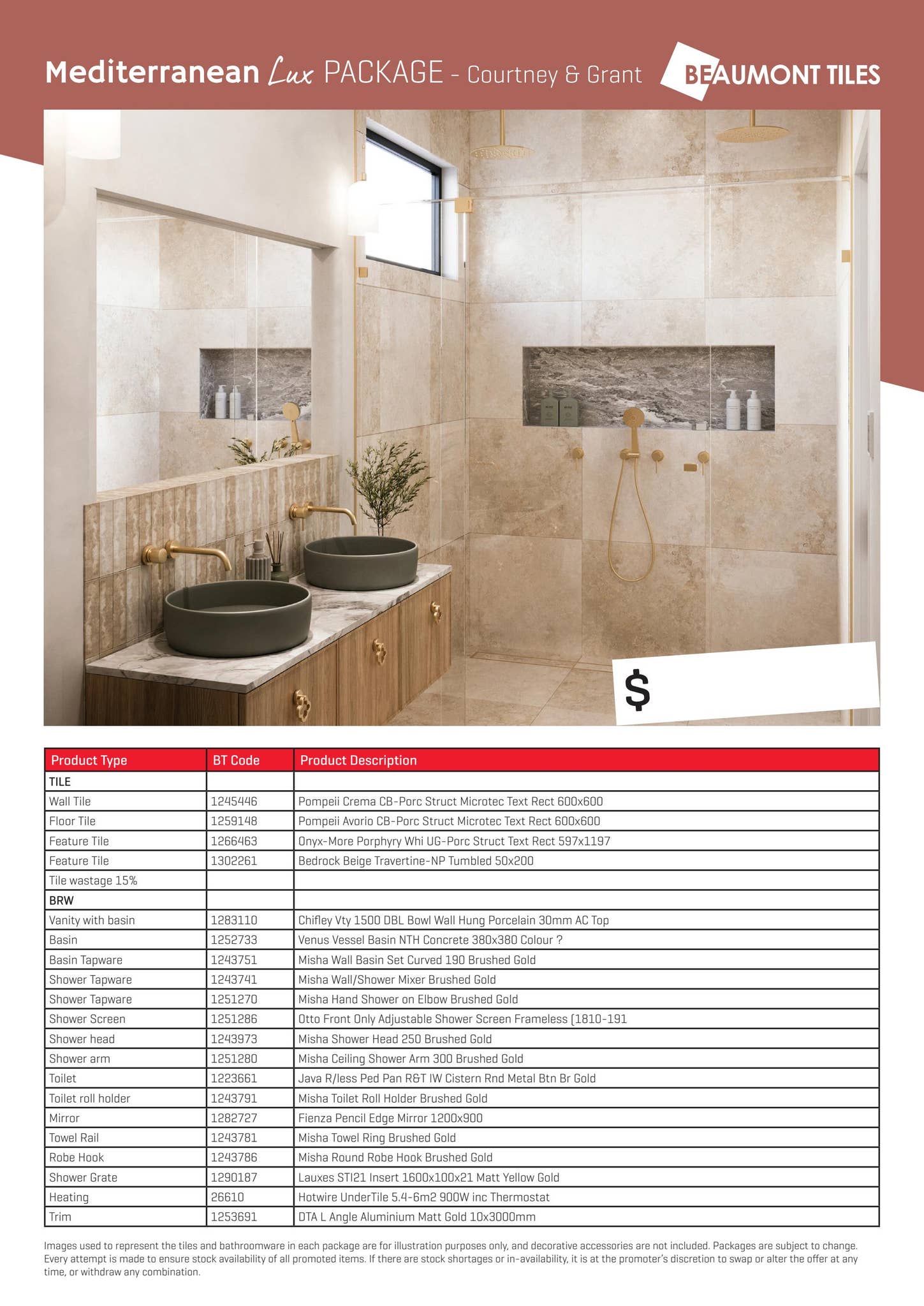 Mediterranean Lux PACKAGE - Courtney & Grant

BEAUMONT TILES

$

| Product Type | BT Code | Product Description |
|---|---|---|
| TILE | | |
| Wall Tile | 1245446 | Pompeii Crema CB-Porc Struct Microtec Text Rect 600x600 |
| Floor Tile | 1259148 | Pompeii Avorio CB-Porc Struct Microtec Text Rect 600x600 |
| Feature Tile | 1266463 | Onyx-More Porphyry Whi UG-Porc Struct Text Rect 597x1197 |
| Feature Tile | 1302261 | Bedrock Beige Travertine-NP Tumbled 50x200 |
| Tile wastage 15% | | |
| BRW | | |
| Vanity with basin | 1283110 | Chifley Vty 1500 DBL Bowl Wall Hung Porcelain 30mm AC Top |
| Basin | 1252733 | Venus Vessel Basin NTH Concrete 380x380 Colour ? |
| Basin Tapware | 1243751 | Misha Wall Basin Set Curved 190 Brushed Gold |
| Shower Tapware | 1243741 | Misha Wall/Shower Mixer Brushed Gold |
| Shower Tapware | 1251270 | Misha Hand Shower on Elbow Brushed Gold |
| Shower Screen | 1251286 | Otto Front Only Adjustable Shower Screen Frameless (1810-191 |
| Shower head | 1243973 | Misha Shower Head 250 Brushed Gold |
| Shower arm | 1251280 | Misha Ceiling Shower Arm 300 Brushed Gold |
| Toilet | 1223661 | Java R/less Ped Pan R&T IW Cistern Rnd Metal Btn Br Gold |
| Toilet roll holder | 1243791 | Misha Toilet Roll Holder Brushed Gold |
| Mirror | 1282727 | Fienza Pencil Edge Mirror 1200x900 |
| Towel Rail | 1243781 | Misha Towel Ring Brushed Gold |
| Robe Hook | 1243786 | Misha Round Robe Hook Brushed Gold |
| Shower Grate | 1290187 | Lauxes STI21 Insert 1600x100x21 Matt Yellow Gold |
| Heating | 26610 | Hotwire UnderTile 5.4-6m2 900W inc Thermostat |
| Trim | 1253691 | DTA L Angle Aluminium Matt Gold 10x3000mm |

Images used to represent the tiles and bathroomware in each package are for illustration purposes only, and decorative accessories are not included. Packages are subject to change. Every attempt is made to ensure stock availability of all promoted items. If there are stock shortages or in-availability, it is at the promoter's discretion to swap or alter the offer at any time, or withdraw any combination.